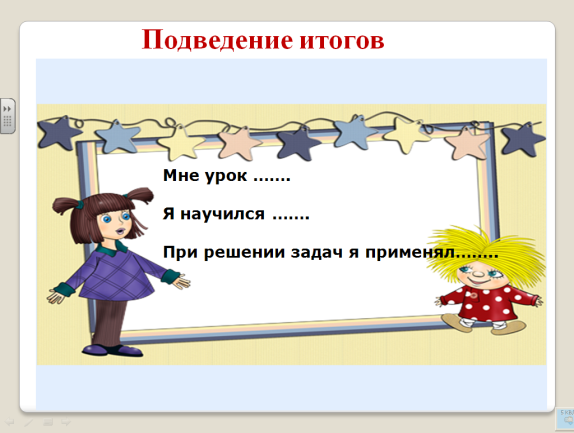 Подведение итогов

Мне урок …….

Я научился …….

При решении задач я применял……..